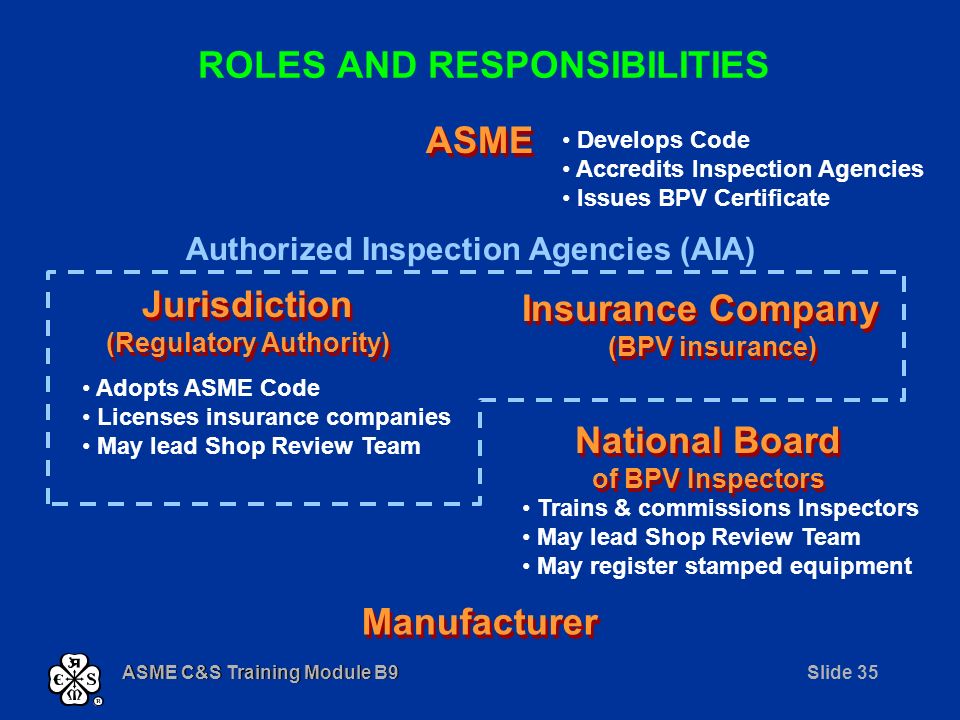 ROLES AND RESPONSIBILITIES

ASME

• Develops Code
• Accredits Inspection Agencies
• Issues BPV Certificate

Authorized Inspection Agencies (AIA)

Jurisdiction
(Regulatory Authority)

• Adopts ASME Code
• Licenses insurance companies
• May lead Shop Review Team

Insurance Company
(BPV insurance)

National Board
of BPV Inspectors

• Trains & commissions Inspectors
• May lead Shop Review Team
• May register stamped equipment

Manufacturer

ASME C&S Training Module B9

Slide 35